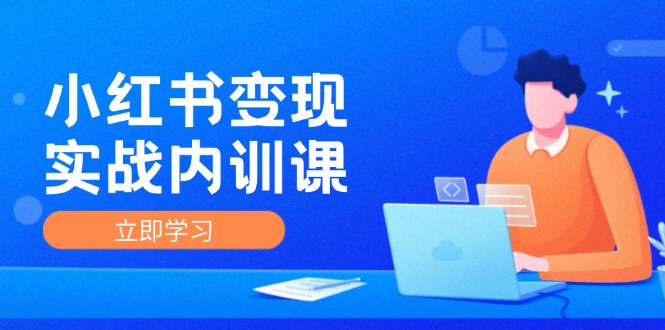 小红书变现
实战内训课

立即学习